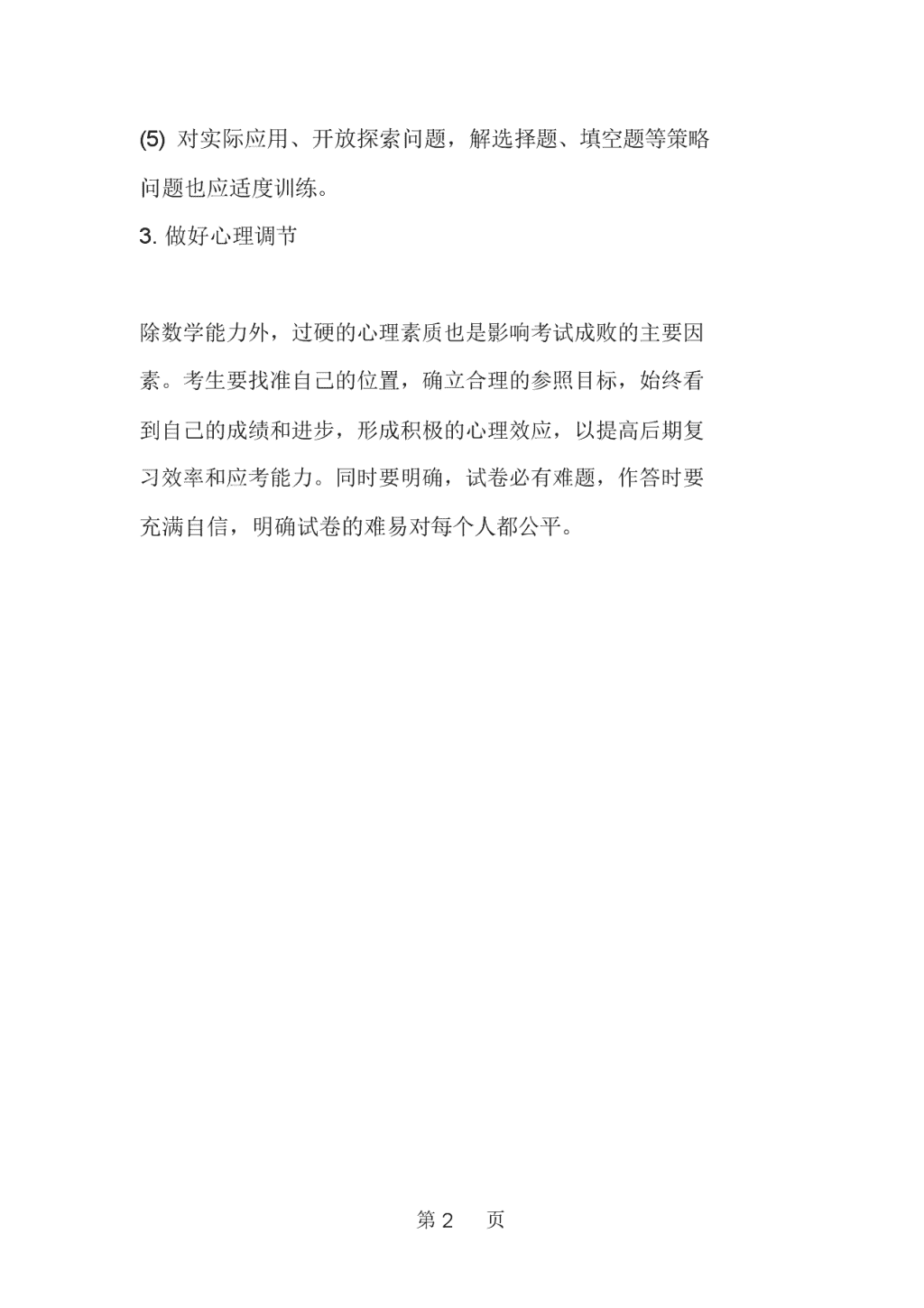 (5) 对实际应用、开放探索问题，解选择题、填空题等策略问题也应适度训练。

3. 做好心理调节

除数学能力外，过硬的心理素质也是影响考试成败的主要因素。考生要找准自己的位置，确立合理的参照目标，始终看到自己的成绩和进步，形成积极的心理效应，以提高后期复习效率和应考能力。同时要明确，试卷必有难题，作答时要充满自信，明确试卷的难易对每个人都公平。

第 2 页